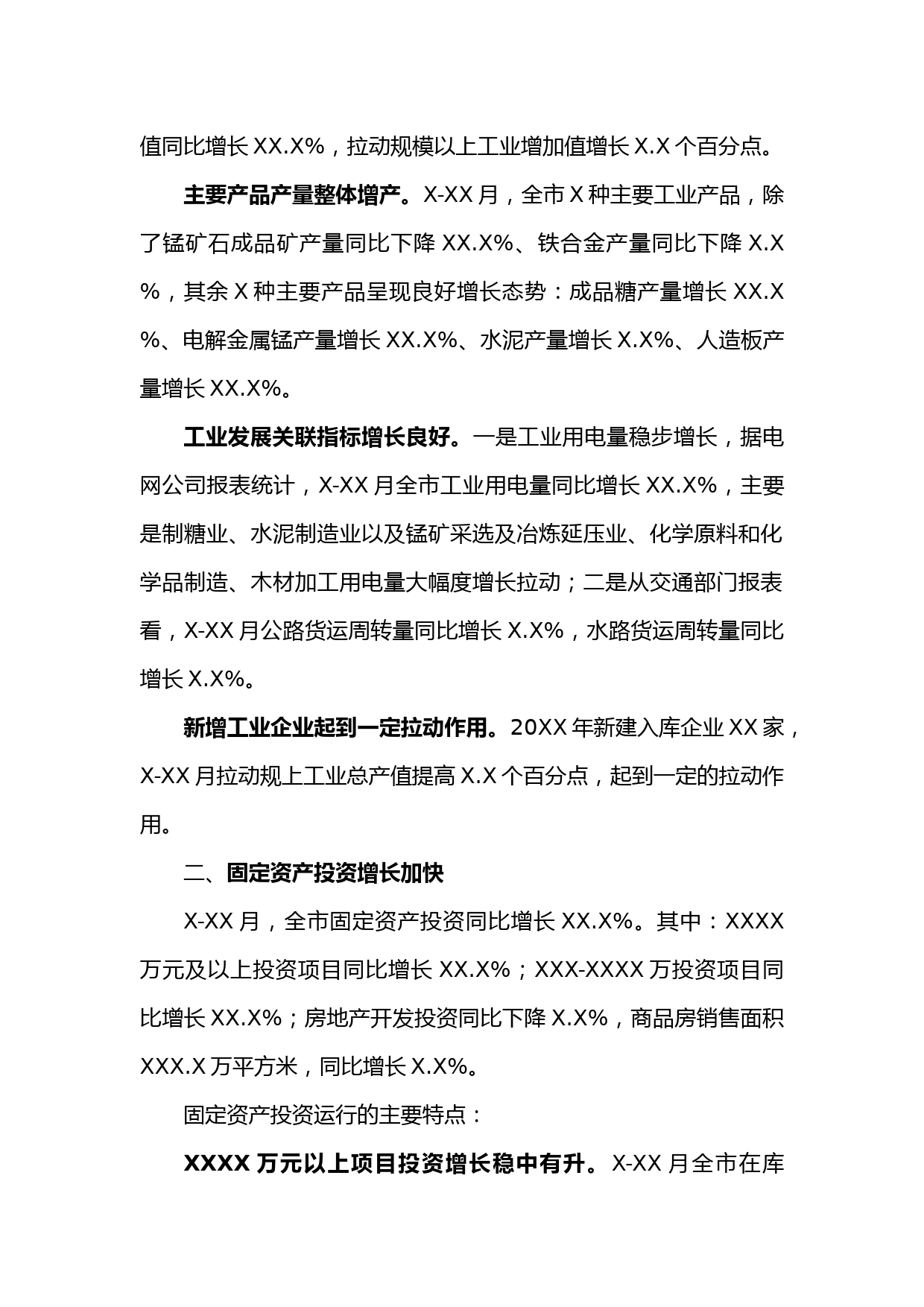 值同比增长 XX.X%，拉动规模以上工业增加值增长 X.X 个百分点。

主要产品产量整体增产。X-XX 月，全市 X 种主要工业产品，除了锰矿石成品矿产量同比下降 XX.X%、铁合金产量同比下降 X.X%，其余 X 种主要产品呈现良好增长态势：成品糖产量增长 XX.X%、电解金属锰产量增长 XX.X%、水泥产量增长 X.X%、人造板产量增长 XX.X%。

工业发展关联指标增长良好。一是工业用电量稳步增长，据电网公司报表统计，X-XX 月全市工业用电量同比增长 XX.X%，主要是制糖业、水泥制造业以及锰矿采选及冶炼延压业、化学原料和化学品制造、木材加工用电量大幅度增长拉动；二是从交通部门报表看，X-XX 月公路货运周转量同比增长 X.X%，水路货运周转量同比增长 X.X%。

新增工业企业起到一定拉动作用。20XX 年新建入库企业 XX 家，X-XX 月拉动规上工业总产值提高 X.X 个百分点，起到一定的拉动作用。

二、固定资产投资增长加快

X-XX 月，全市固定资产投资同比增长 XX.X%。其中：XXXX 万元及以上投资项目同比增长 XX.X%；XXX-XXXX 万投资项目同比增长 XX.X%；房地产开发投资同比下降 X.X%，商品房销售面积 XXX.X 万平方米，同比增长 X.X%。

固定资产投资运行的主要特点：

XXXX 万元以上项目投资增长稳中有升。X-XX 月全市在库